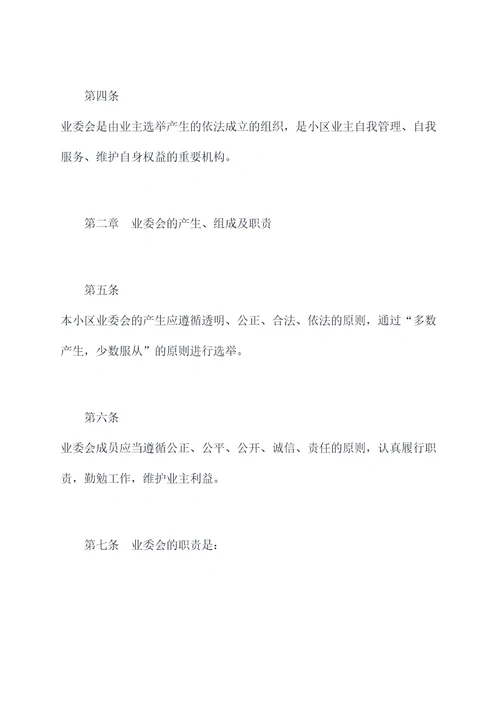 第四条

业委会是由业主选举产生的依法成立的组织，是小区业主自我管理、自我服务、维护自身权益的重要机构。

第二章　业委会的产生、组成及职责

第五条

本小区业委会的产生应遵循透明、公正、合法、依法的原则，通过“多数产生，少数服从”的原则进行选举。

第六条

业委会成员应当遵循公正、公平、公开、诚信、责任的原则，认真履行职责，勤勉工作，维护业主利益。

第七条　业委会的职责是：